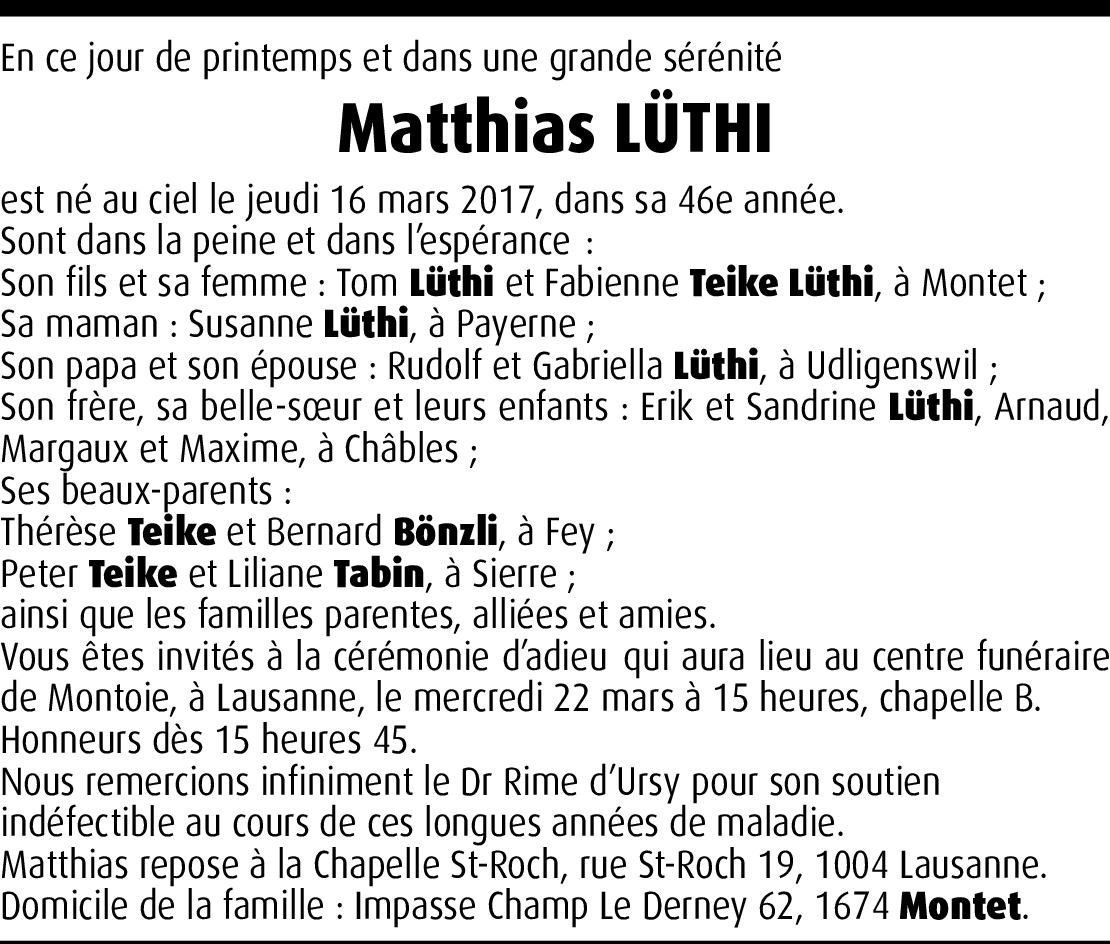 En ce jour de printemps et dans une grande sérénité

Matthias LÜTHI

est né au ciel le jeudi 16 mars 2017, dans sa 46e année.
Sont dans la peine et dans l'espérance :
Son fils et sa femme : Tom Lüthi et Fabienne Teike Lüthi, à Montet ;
Sa maman : Susanne Lüthi, à Payerne ;
Son papa et son épouse : Rudolf et Gabriella Lüthi, à Udligenswil ;
Son frère, sa belle-sœur et leurs enfants : Erik et Sandrine Lüthi, Arnaud, Margaux et Maxime, à Châbles ;
Ses beaux-parents :
Thérèse Teike et Bernard Bönzli, à Fey ;
Peter Teike et Liliane Tabin, à Sierre ;
ainsi que les familles parentes, alliées et amies.
Vous êtes invités à la cérémonie d'adieu qui aura lieu au centre funéraire de Montoie, à Lausanne, le mercredi 22 mars à 15 heures, chapelle B.
Honneurs dès 15 heures 45.
Nous remercions infiniment le Dr Rime d'Ursy pour son soutien indéfectible au cours de ces longues années de maladie.
Matthias repose à la Chapelle St-Roch, rue St-Roch 19, 1004 Lausanne.
Domicile de la famille : Impasse Champ Le Derney 62, 1674 Montet.